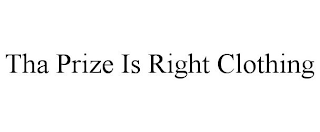 Tha Prize Is Right Clothing